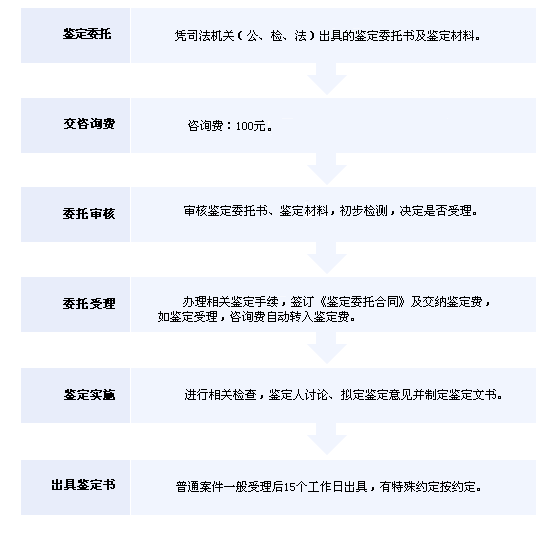 鉴定委托

凭司法机关（公、检、法）出具的鉴定委托书及鉴定材料。

交咨询费

咨询费：100元。

委托审核

审核鉴定委托书、鉴定材料，初步检测，决定是否受理。

委托受理

办理相关鉴定手续，签订《鉴定委托合同》及交纳鉴定费，如鉴定受理，咨询费自动转入鉴定费。

鉴定实施

进行相关检查，鉴定人讨论、拟定鉴定意见并制定鉴定文书。

出具鉴定书

普通案件一般受理后15个工作日出具，有特殊约定按约定。